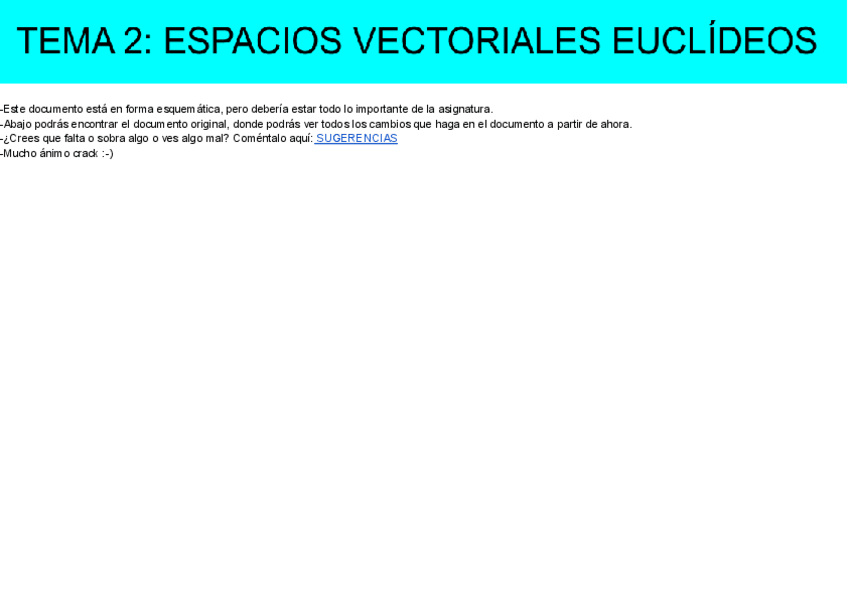 TEMA 2: ESPACIOS VECTORIALES EUCLÍDEOS

-Este documento está en forma esquemática, pero debería estar todo lo importante de la asignatura.
-Abajo podrás encontrar el documento original, donde podrás ver todos los cambios que haga en el documento a partir de ahora.
-¿Crees que falta o sobra algo o ves algo mal? Coméntalo aquí: SUGERENCIAS
-Mucho ánimo crack :-)